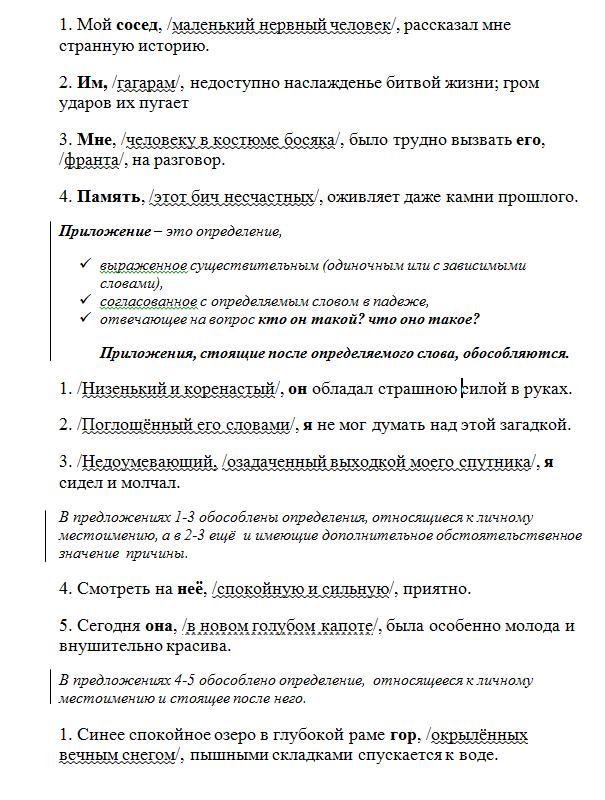 1. Мой сосед, /маленький нервный человек/, рассказал мне странную историю.

2. Им, /гагарам/, недоступно наслажденье битвой жизни; гром ударов их пугает

3. Мне, /человеку в костюме босяка/, было трудно вызвать его, /франта/, на разговор.

4. Память, /этот бич несчастных/, оживляет даже камни прошлого.

Приложение – это определение,

✓ выраженное существительным (одиночным или с зависимыми словами),
✓ согласованное с определяемым словом в падеже,
✓ отвечающее на вопрос кто он такой? что оно такое?

Приложения, стоящие после определяемого слова, обособляются.

1. /Низенький и коренастый/, он обладал страшною силой в руках.

2. /Поглощённый его словами/, я не мог думать над этой загадкой.

3. /Недоумевающий, /озадаченный выходкой моего спутника/, я сидел и молчал.

В предложениях 1-3 обособлены определения, относящиеся к личному местоимению, а в 2-3 ещё и имеющие дополнительное обстоятельственное значение причины.

4. Смотреть на неё, /спокойную и сильную/, приятно.

5. Сегодня она, /в новом голубом капоте/, была особенно молода и внушительно красива.

В предложениях 4-5 обособлено определение, относящееся к личному местоимению и стоящее после него.

1. Синее спокойное озеро в глубокой раме гор, /окрылённых вечным снегом/, пышными складками спускается к воде.